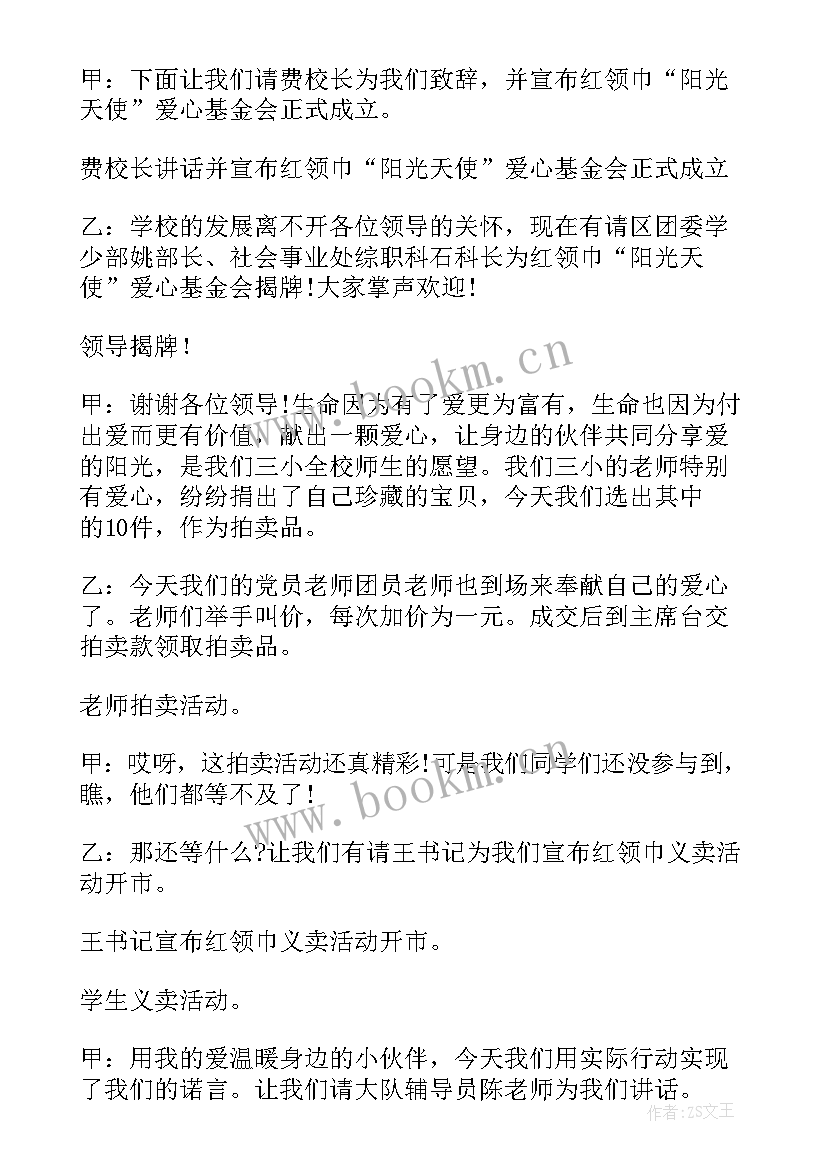 甲：下面让我们请费校长为我们致辞，并宣布红领巾“阳光天使”爱心基金会正式成立。

费校长讲话并宣布红领巾“阳光天使”爱心基金会正式成立

乙：学校的发展离不开各位领导的关怀，现在有请区团委学少部姚部长、社会事业处综职科石科长为红领巾“阳光天使”爱心基金会揭牌！大家掌声欢迎！

领导揭牌！

甲：谢谢各位领导！生命因为有了爱更为富有，生命也因为付出爱而更有价值，献出一颗爱心，让身边的伙伴共同分享爱的阳光，是我们三小全校师生的愿望。我们三小的老师特别有爱心，纷纷捐出了自己珍藏的宝贝，今天我们选出其中的10件，作为拍卖品。

乙：今天我们的党员老师团员老师也到场来奉献自己的爱心了。老师们举手叫价，每次加价为一元。成交后到主席台交拍卖款领取拍卖品。

老师拍卖活动。

甲：哎呀，这拍卖活动还真精彩！可是我们同学们还没参与到，瞧，他们都等不及了！

乙：那还等什么?让我们有请王书记为我们宣布红领巾义卖活动开市。

王书记宣布红领巾义卖活动开市。

学生义卖活动。

甲：用我的爱温暖身边的小伙伴，今天我们用实际行动实现了我们的诺言。让我们请大队辅导员陈老师为我们讲话。

www.bookm.cn

www.bookm.cn

作者：ZS文王